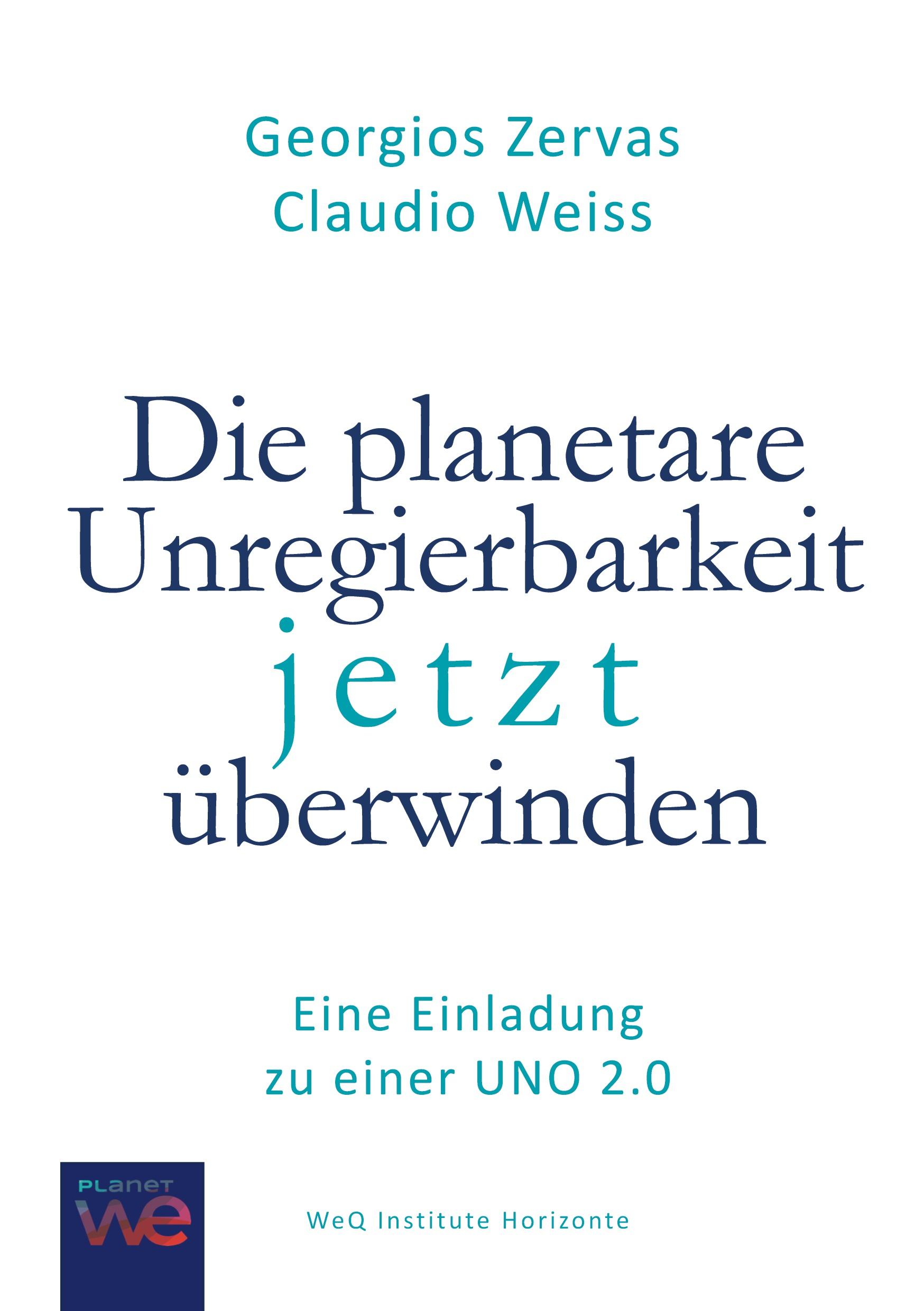 Georgios Zervas
Claudio Weiss

Die planetare Unregierbarkeit jetzt überwinden

Eine Einladung zu einer UNO 2.0

PLANET
WE

WeQ Institute Horizonte